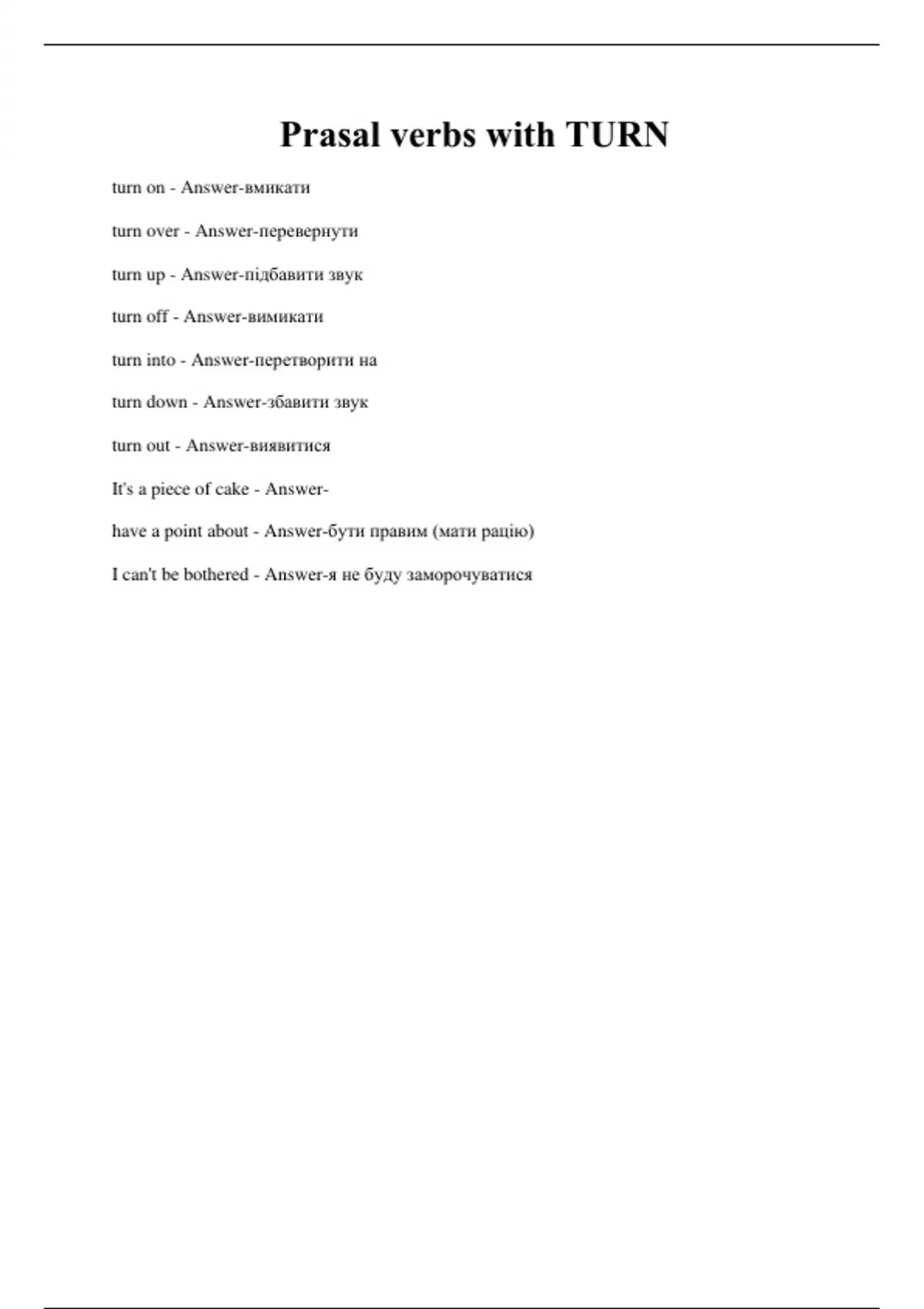 Prasal verbs with TURN

turn on - Answer-вмикати

turn over - Answer-перевернути

turn up - Answer-підбавити звук

turn off - Answer-вимикати

turn into - Answer-перетворити на

turn down - Answer-збавити звук

turn out - Answer-виявитися

It's a piece of cake - Answer-

have a point about - Answer-бути правим (мати рацію)

I can't be bothered - Answer-я не буду заморочуватися